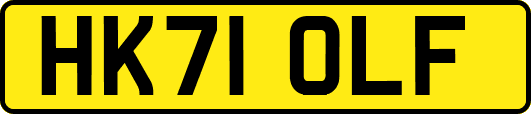 HK71 OLF